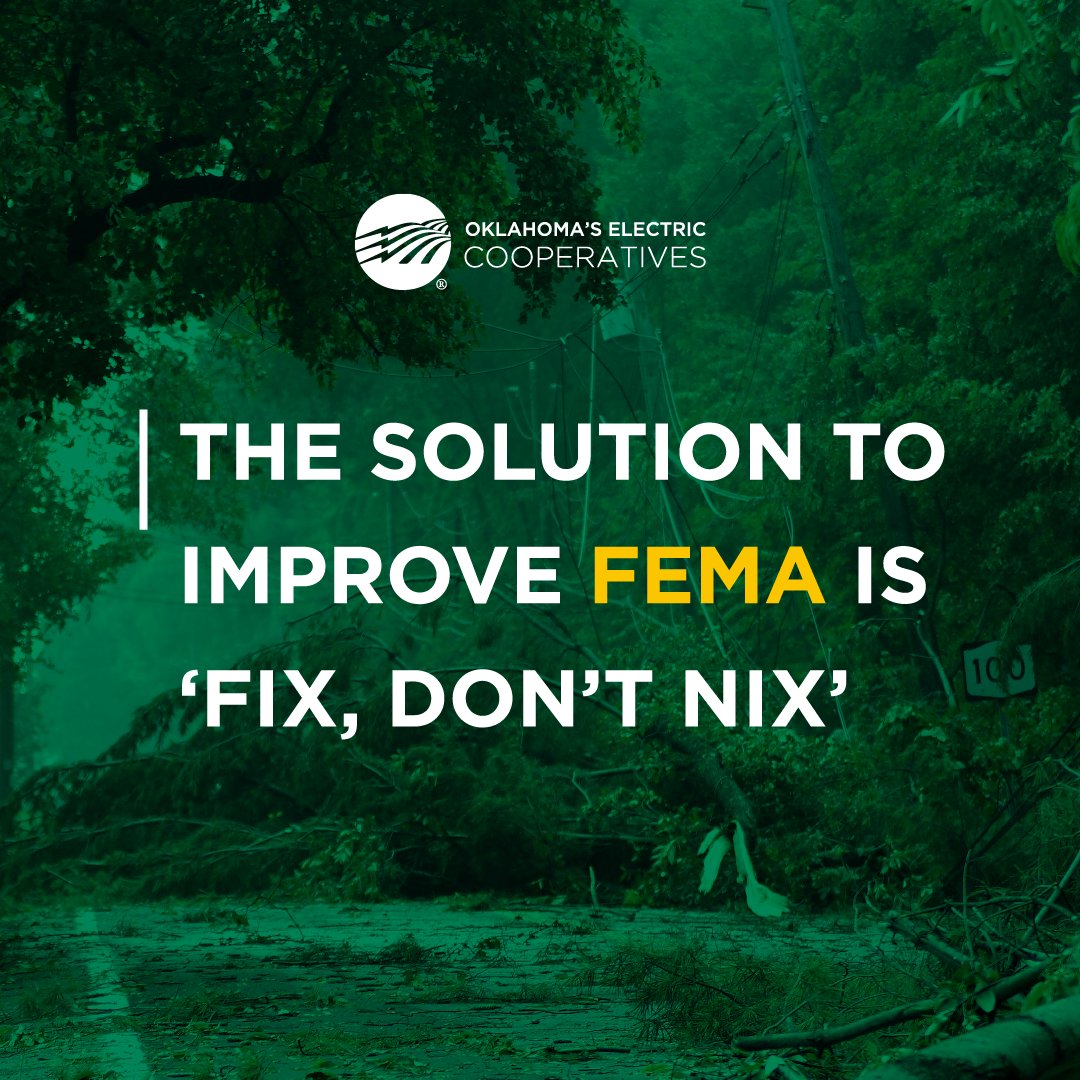 OKLAHOMA'S ELECTRIC COOPERATIVES

THE SOLUTION TO IMPROVE FEMA IS 'FIX, DON'T NIX'

100